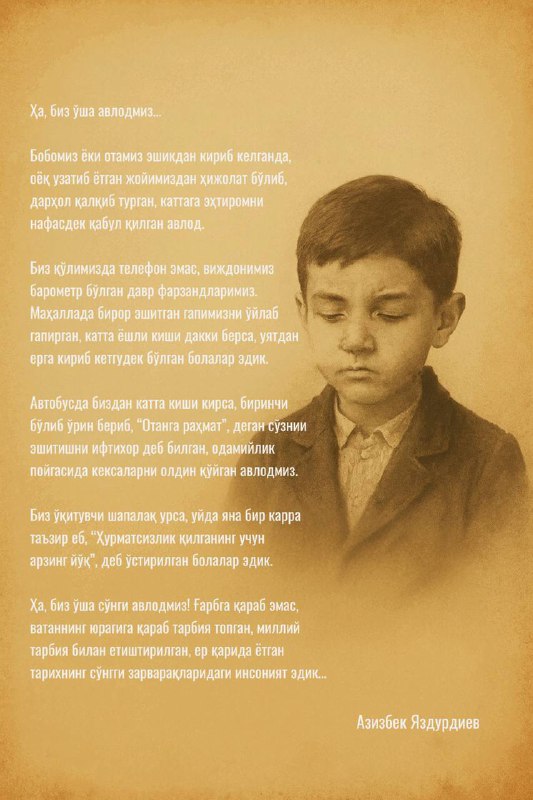 Ҳа, биз ўша авлодмиз...

Бобомиз ёки отамиз эшикдан кириб келганда, оёқ узатиб ётган жойимиздан ҳижолат бўлиб, дарҳол қалқиб турган, каттага эҳтиромни нафасдек қабул қилган авлод.

Биз қўлимизда телефон эмас, виждонимиз барометр бўлган давр фарзандларимиз. Маҳаллада бирор эшитган гапимизни ўйлаб гапирган, катта ёшли киши дакки берса, уятдан ерга кириб кетгудек бўлган болалар эдик.

Автобусда биздан катта киши кирса, биринчи бўлиб ўрин бериб, "Отанга раҳмат", деган сўзнии эшитишни ифтихор деб билган, одамийлик пойгасида кексаларни олдин қўйган авлодмиз.

Биз ўқитувчи шапалақ урса, уйда яна бир карра таъзир еб, "Ҳурматсизлик қилганинг учун арзинг йўқ", деб ўстирилган болалар эдик.

Ҳа, биз ўша сўнги авлодмиз! Ғарбга қараб эмас, ватаннинг юрагига қараб тарбия топган, миллий тарбия билан етиштирилган, ер қарида ётган тарихнинг сўнгги зарварақларидаги инсоният эдик...

Азизбек Яздурдиев